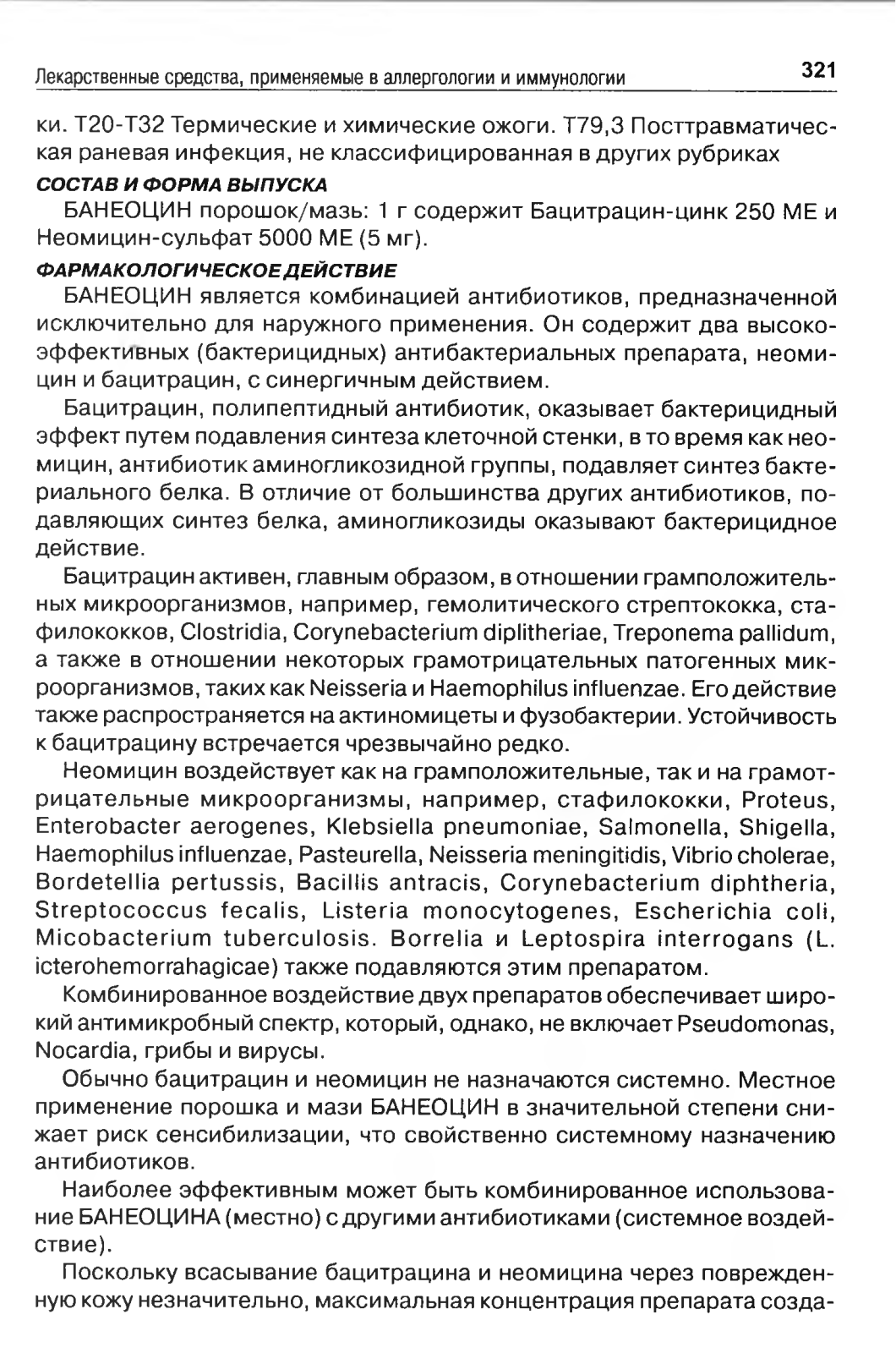 Лекарственные средства, применяемые в аллергологии и иммунологии 321

ки. Т20-Т32 Термические и химические ожоги. Т79,3 Посттравматическая раневая инфекция, не классифицированная в других рубриках

СОСТАВ И ФОРМА ВЫПУСКА

БАНЕОЦИН порошок/мазь: 1 г содержит Бацитрацин-цинк 250 МЕ и Неомицин-сульфат 5000 МЕ (5 мг).

ФАРМАКОЛОГИЧЕСКОЕ ДЕЙСТВИЕ

БАНЕОЦИН является комбинацией антибиотиков, предназначенной исключительно для наружного применения. Он содержит два высокоэффективных (бактерицидных) антибактериальных препарата, неомицин и бацитрацин, с синергичным действием.

Бацитрацин, полипептидный антибиотик, оказывает бактерицидный эффект путем подавления синтеза клеточной стенки, в то время как неомицин, антибиотик аминогликозидной группы, подавляет синтез бактериального белка. В отличие от большинства других антибиотиков, подавляющих синтез белка, аминогликозиды оказывают бактерицидное действие.

Бацитрацин активен, главным образом, в отношении грамположительных микроорганизмов, например, гемолитического стрептококка, стафилококков, Clostridia, Corynebacterium diplitheriae, Treponema pallidum, а также в отношении некоторых грамотрицательных патогенных микроорганизмов, таких как Neisseria и Haemophilus influenzae. Его действие также распространяется на актиномицеты и фузобактерии. Устойчивость к бацитрацину встречается чрезвычайно редко.

Неомицин воздействует как на грамположительные, так и на грамотрицательные микроорганизмы, например, стафилококки, Proteus, Enterobacter aerogenes, Klebsiella pneumoniae, Salmonella, Shigella, Haemophilus influenzae, Pasteurella, Neisseria meningitidis, Vibrio cholerae, Bordetellia pertussis, Bacillis antracis, Corynebacterium diphtheria, Streptococcus fecalis, Listeria monocytogenes, Escherichia coli, Micobacterium tuberculosis. Borrelia и Leptospira interrogans (L. icterohemorrahagicae) также подавляются этим препаратом.

Комбинированное воздействие двух препаратов обеспечивает широкий антимикробный спектр, который, однако, не включает Pseudomonas, Nocardia, грибы и вирусы.

Обычно бацитрацин и неомицин не назначаются системно. Местное применение порошка и мази БАНЕОЦИН в значительной степени снижает риск сенсибилизации, что свойственно системному назначению антибиотиков.

Наиболее эффективным может быть комбинированное использование БАНЕОЦИНА (местно) с другими антибиотиками (системное воздействие).

Поскольку всасывание бацитрацина и неомицина через поврежденную кожу незначительно, максимальная концентрация препарата созда-